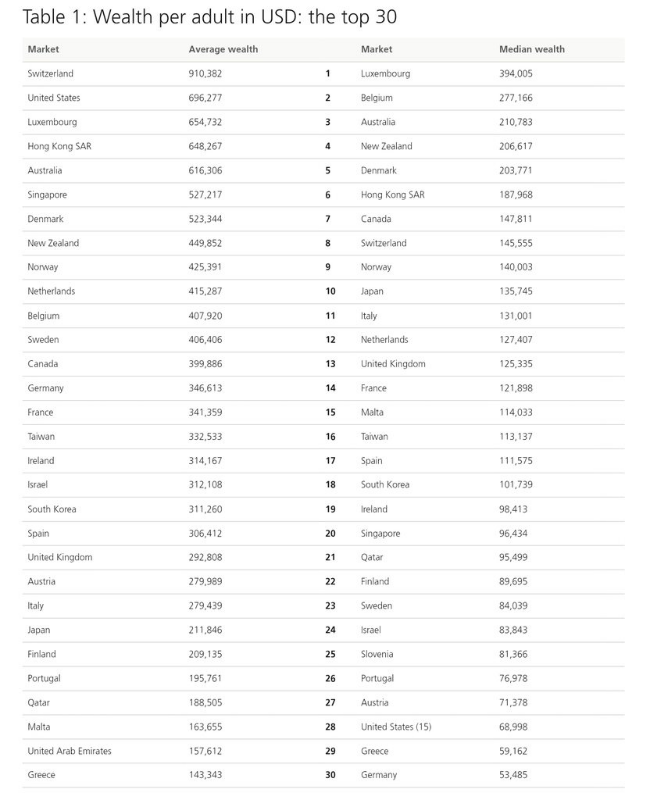 Table 1: Wealth per adult in USD: the top 30

| Market | Average wealth |  | Market | Median wealth |
|---|---|---|---|---|
| Switzerland | 910,382 | 1 | Luxembourg | 394,005 |
| United States | 696,277 | 2 | Belgium | 277,166 |
| Luxembourg | 654,732 | 3 | Australia | 210,783 |
| Hong Kong SAR | 648,267 | 4 | New Zealand | 206,617 |
| Australia | 616,306 | 5 | Denmark | 203,771 |
| Singapore | 527,217 | 6 | Hong Kong SAR | 187,968 |
| Denmark | 523,344 | 7 | Canada | 147,811 |
| New Zealand | 449,852 | 8 | Switzerland | 145,555 |
| Norway | 425,391 | 9 | Norway | 140,003 |
| Netherlands | 415,287 | 10 | Japan | 135,745 |
| Belgium | 407,920 | 11 | Italy | 131,001 |
| Sweden | 406,406 | 12 | Netherlands | 127,407 |
| Canada | 399,886 | 13 | United Kingdom | 125,335 |
| Germany | 346,613 | 14 | France | 121,898 |
| France | 341,359 | 15 | Malta | 114,033 |
| Taiwan | 332,533 | 16 | Taiwan | 113,137 |
| Ireland | 314,167 | 17 | Spain | 111,575 |
| Israel | 312,108 | 18 | South Korea | 101,739 |
| South Korea | 311,260 | 19 | Ireland | 98,413 |
| Spain | 306,412 | 20 | Singapore | 96,434 |
| United Kingdom | 292,808 | 21 | Qatar | 95,499 |
| Austria | 279,989 | 22 | Finland | 89,695 |
| Italy | 279,439 | 23 | Sweden | 84,039 |
| Japan | 211,846 | 24 | Israel | 83,843 |
| Finland | 209,135 | 25 | Slovenia | 81,366 |
| Portugal | 195,761 | 26 | Portugal | 76,978 |
| Qatar | 188,505 | 27 | Austria | 71,378 |
| Malta | 163,655 | 28 | United States (15) | 68,998 |
| United Arab Emirates | 157,612 | 29 | Greece | 59,162 |
| Greece | 143,343 | 30 | Germany | 53,485 |